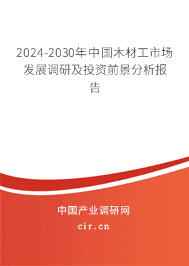 2024-2030年中国木材工市场发展调研及投资前景分析报告

中国产业调研网

cir.cn